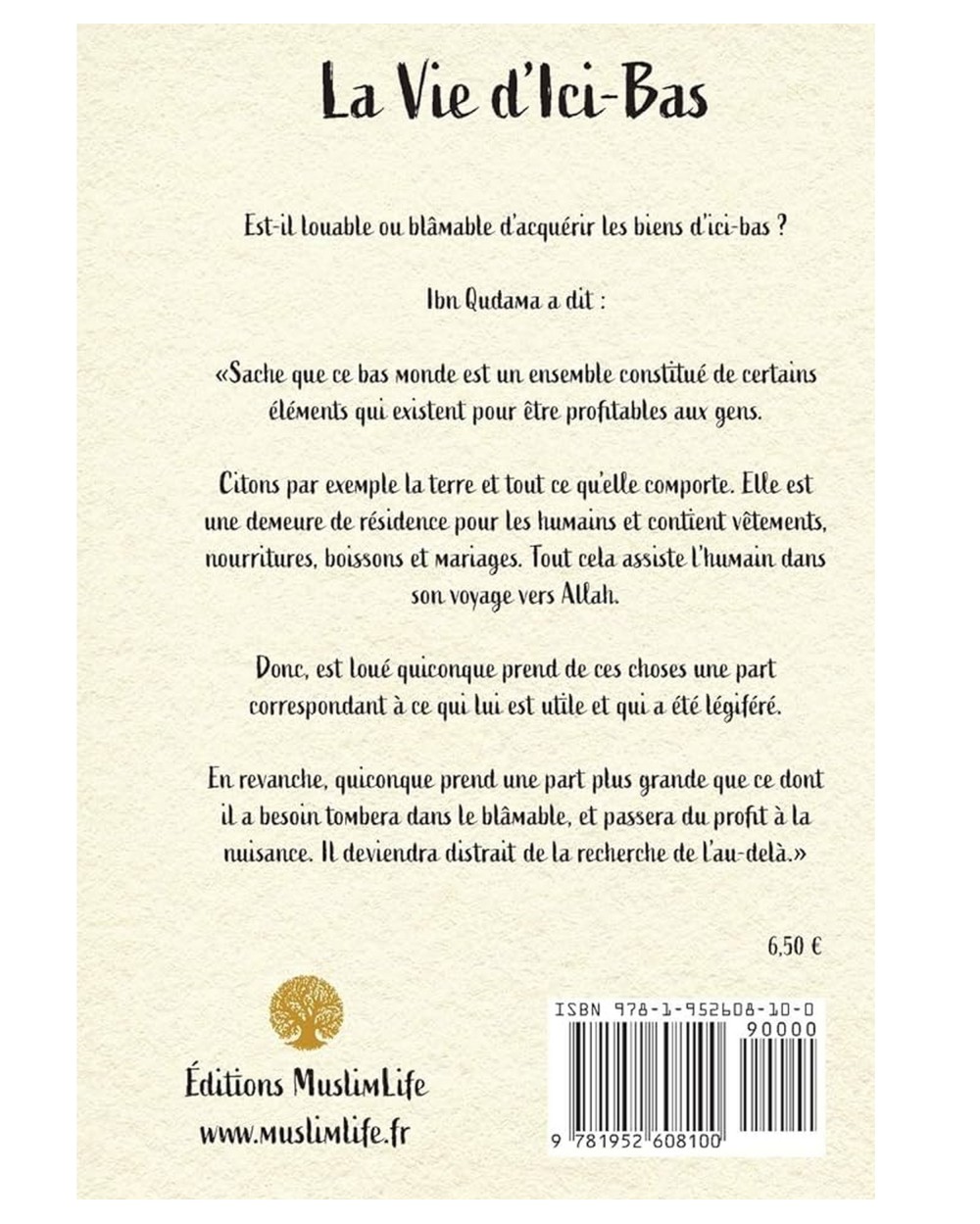 La Vie d'Ici-Bas

Est-il louable ou blâmable d'acquérir les biens d'ici-bas ?

Ibn Qudama a dit :

«Sache que ce bas monde est un ensemble constitué de certains éléments qui existent pour être profitables aux gens.

Citons par exemple la terre et tout ce qu'elle comporte. Elle est une demeure de résidence pour les humains et contient vêtements, nourritures, boissons et mariages. Tout cela assiste l'humain dans son voyage vers Allah.

Donc, est loué quiconque prend de ces choses une part correspondant à ce qui lui est utile et qui a été légiféré.

En revanche, quiconque prend une part plus grande que ce dont il a besoin tombera dans le blâmable, et passera du profit à la nuisance. Il deviendra distrait de la recherche de l'au-delà.»

6,50 €

Éditions MuslimLife
www.muslimlife.fr

ISBN 978-1-952608-10-0
90000
9 781952 608100